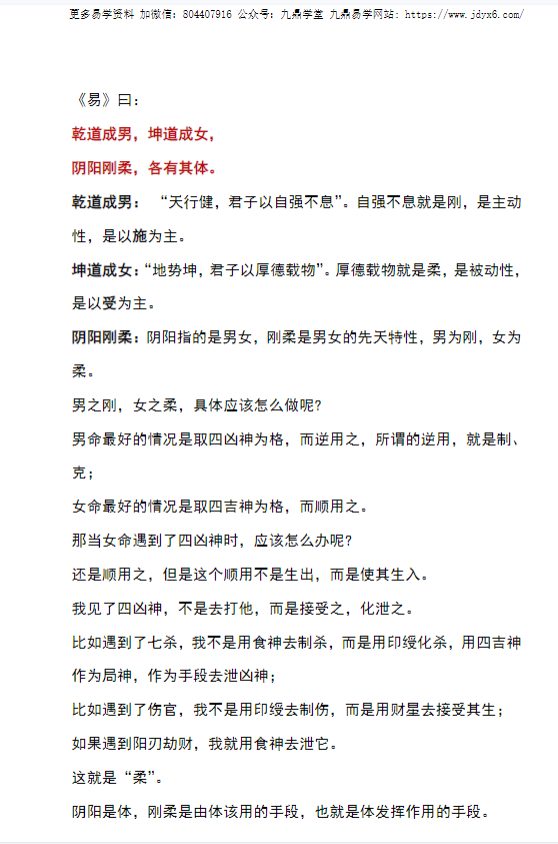 更多易学资料 加微信：804407916 公众号：九鼎学堂 九鼎易学网站：https://www.jdyx6.com/

《易》曰：

乾道成男，坤道成女，

阴阳刚柔，各有其体。

乾道成男： “天行健，君子以自强不息”。自强不息就是刚，是主动性，是以施为主。

坤道成女：“地势坤，君子以厚德载物”。厚德载物就是柔，是被动性，是以受为主。

阴阳刚柔：阴阳指的是男女，刚柔是男女的先天特性，男为刚，女为柔。

男之刚，女之柔，具体应该怎么做呢？

男命最好的情况是取四凶神为格，而逆用之，所谓的逆用，就是制、克；

女命最好的情况是取四吉神为格，而顺用之。

那当女命遇到了四凶神时，应该怎么办呢？

还是顺用之，但是这个顺用不是生出，而是使其生入。

我见了四凶神，不是去打他，而是接受之，化泄之。

比如遇到了七杀，我不是用食神去制杀，而是用印绶化杀，用四吉神作为局神，作为手段去泄凶神；

比如遇到了伤官，我不是用印绶去制伤，而是用财星去接受其生；

如果遇到阳刃劫财，我就用食神去泄它。

这就是“柔”。

阴阳是体，刚柔是由体该用的手段，也就是体发挥作用的手段。